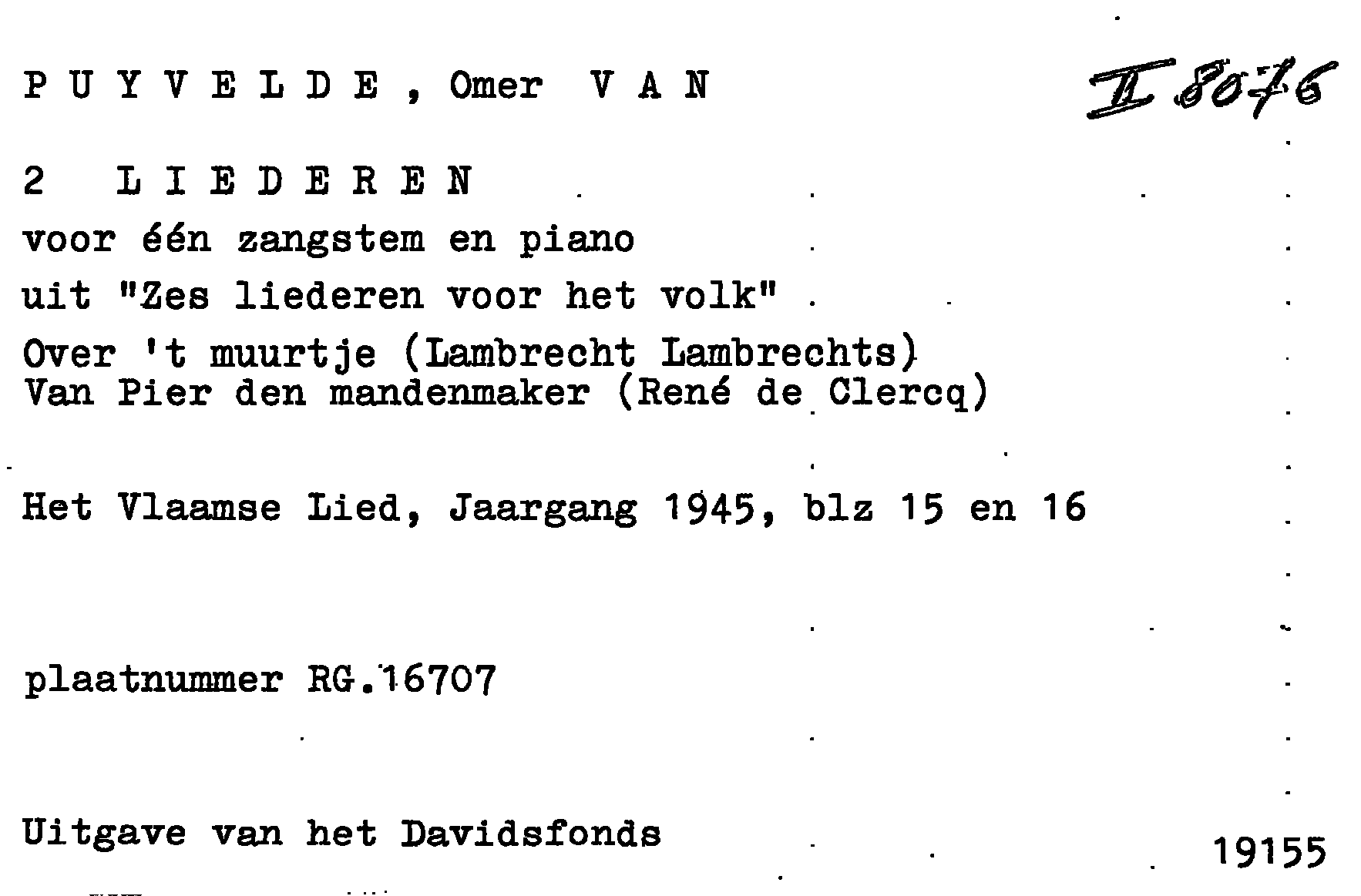 P U Y V E L D E , Omer V A N

II 8076

2 L I E D E R E N
voor één zangstem en piano
uit "Zes liederen voor het volk"
Over 't muurtje (Lambrecht Lambrechts)
Van Pier den mandenmaker (René de Clercq)

Het Vlaamse Lied, Jaargang 1945, blz 15 en 16

plaatnummer RG.16707

Uitgave van het Davidsfonds

19155